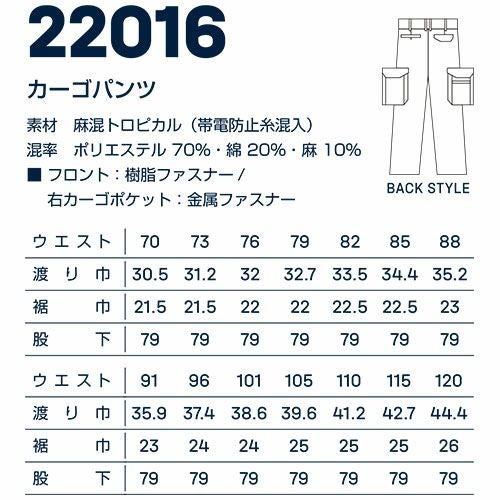 22016

カーゴパンツ

素材 麻混トロピカル（帯電防止糸混入）

混率 ポリエステル70%・綿20%・麻10%

■ フロント：樹脂ファスナー／
右カーゴポケット：金属ファスナー

BACK STYLE

| ウエスト | 70 | 73 | 76 | 79 | 82 | 85 | 88 |
|---|---|---|---|---|---|---|---|
| 渡り巾 | 30.5 | 31.2 | 32 | 32.7 | 33.5 | 34.4 | 35.2 |
| 裾巾 | 21.5 | 21.5 | 22 | 22 | 22.5 | 22.5 | 23 |
| 股下 | 79 | 79 | 79 | 79 | 79 | 79 | 79 |

| ウエスト | 91 | 96 | 101 | 105 | 110 | 115 | 120 |
|---|---|---|---|---|---|---|---|
| 渡り巾 | 35.9 | 37.4 | 38.6 | 39.6 | 41.2 | 42.7 | 44.4 |
| 裾巾 | 23 | 24 | 24 | 25 | 25 | 25 | 26 |
| 股下 | 79 | 79 | 79 | 79 | 79 | 79 | 79 |